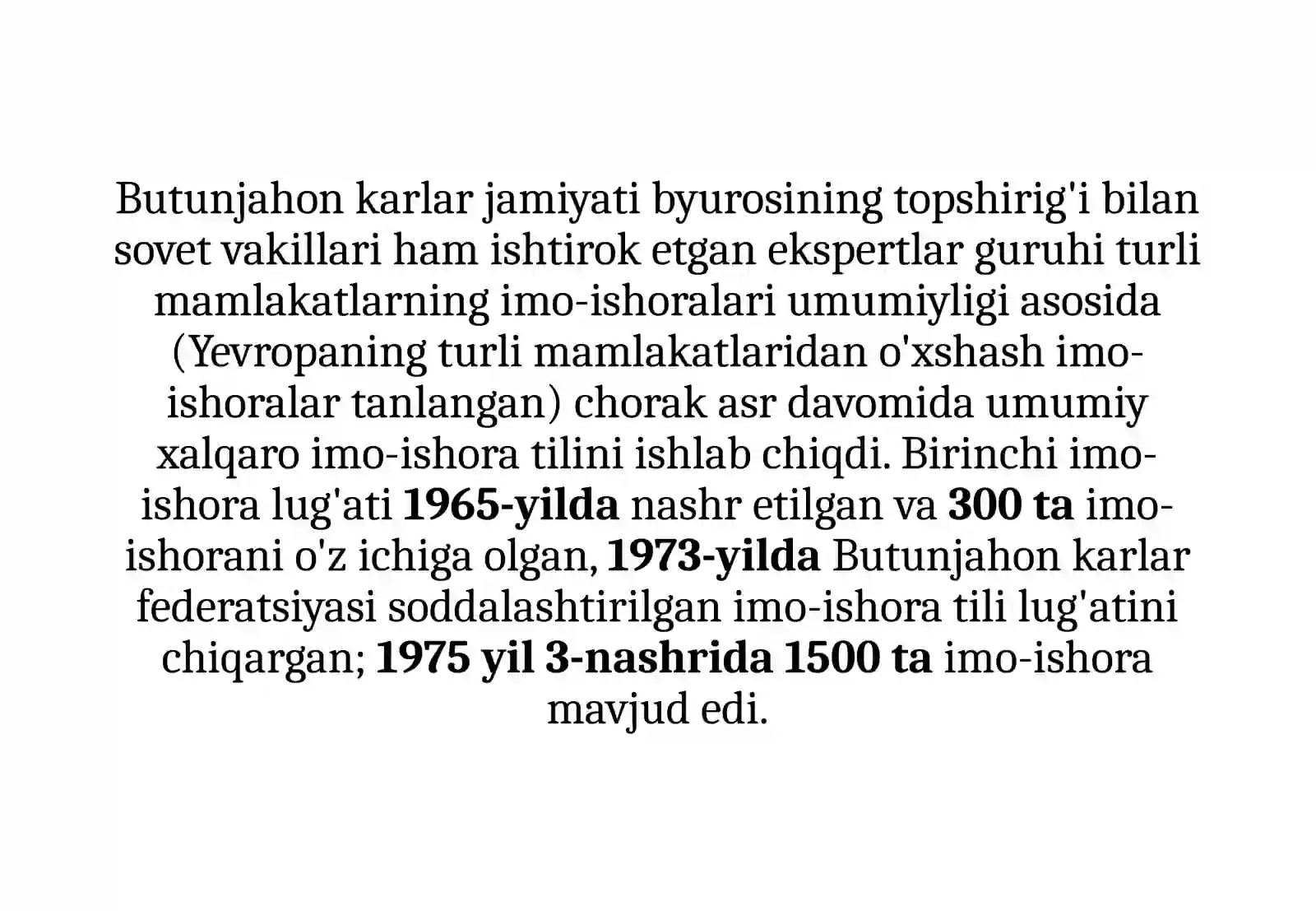 Butunjahon karlar jamiyati byurosining topshirig'i bilan sovet vakillari ham ishtirok etgan ekspertlar guruhi turli mamlakatlarning imo-ishoralari umumiyligi asosida (Yevropaning turli mamlakatlaridan o'xshash imo-ishoralar tanlangan) chorak asr davomida umumiy xalqaro imo-ishora tilini ishlab chiqdi. Birinchi imo-ishora lug'ati 1965-yilda nashr etilgan va 300 ta imo-ishorani o'z ichiga olgan, 1973-yilda Butunjahon karlar federatsiyasi soddalashtirilgan imo-ishora tili lug'atini chiqargan; 1975 yil 3-nashrida 1500 ta imo-ishora mavjud edi.